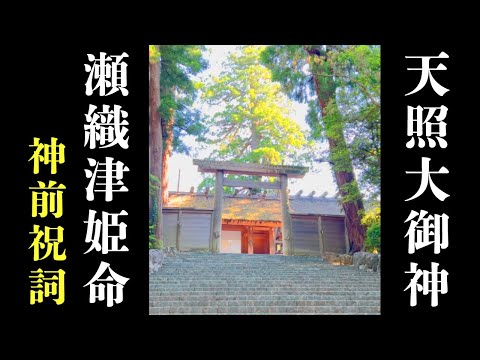 天照大御神

瀬織津姫命

神前祝詞